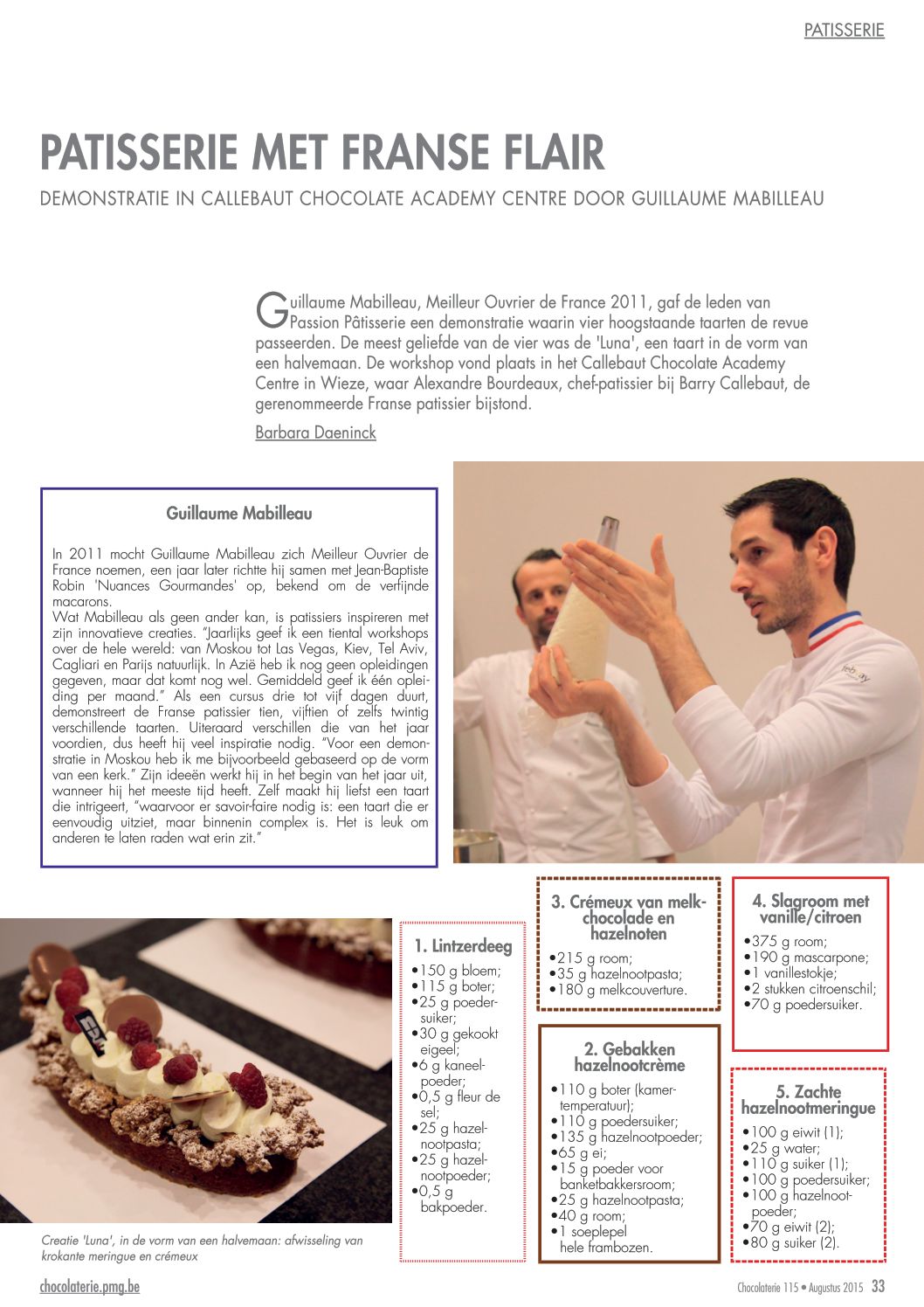 PATISSERIE

PATISSERIE MET FRANSE FLAIR

DEMONSTRATIE IN CALLEBAUT CHOCOLATE ACADEMY CENTRE DOOR GUILLAUME MABILLEAU

Guillaume Mabilleau, Meilleur Ouvrier de France 2011, gaf de leden van Passion Pâtisserie een demonstratie waarin vier hoogstaande taarten de revue passeerden. De meest geliefde van de vier was de 'Luna', een taart in de vorm van een halvemaan. De workshop vond plaats in het Callebaut Chocolate Academy Centre in Wieze, waar Alexandre Bourdeaux, chef-patissier bij Barry Callebaut, de gerenommeerde Franse patissier bijstond.

Barbara Daeninck

Guillaume Mabilleau

In 2011 mocht Guillaume Mabilleau zich Meilleur Ouvrier de France noemen, een jaar later richtte hij samen met Jean-Baptiste Robin 'Nuances Gourmandes' op, bekend om de verfijnde macarons.
Wat Mabilleau als geen ander kan, is patissiers inspireren met zijn innovatieve creaties. "Jaarlijks geef ik een tiental workshops over de hele wereld: van Moskou tot Las Vegas, Kiev, Tel Aviv, Cagliari en Parijs natuurlijk. In Azië heb ik nog geen opleidingen gegeven, maar dat komt nog wel. Gemiddeld geef ik één opleiding per maand." Als een cursus drie tot vijf dagen duurt, demonstreert de Franse patissier tien, vijftien of zelfs twintig verschillende taarten. Uiteraard verschillen die van het jaar voordien, dus heeft hij veel inspiratie nodig. "Voor een demonstratie in Moskou heb ik me bijvoorbeeld gebaseerd op de vorm van een kerk." Zijn ideeën werkt hij in het begin van het jaar uit, wanneer hij het meeste tijd heeft. Zelf maakt hij liefst een taart die intrigeert, "waarvoor er savoir-faire nodig is: een taart die er eenvoudig uitziet, maar binnenin complex is. Het is leuk om anderen te laten raden wat erin zit."

Creatie 'Luna', in de vorm van een halvemaan: afwisseling van krokante meringue en crémeux

1. Lintzerdeeg
•150 g bloem;
•115 g boter;
•25 g poedersuiker;
•30 g gekookt eigeel;
•6 g kaneelpoeder;
•0,5 g fleur de sel;
•25 g hazelnootpasta;
•25 g hazelnootpoeder;
•0,5 g bakpoeder.

3. Crémeux van melkchocolade en hazelnoten
•215 g room;
•35 g hazelnootpasta;
•180 g melkcouverture.

2. Gebakken hazelnootcrème
•110 g boter (kamertemperatuur);
•110 g poedersuiker;
•135 g hazelnootpoeder;
•65 g ei;
•15 g poeder voor banketbakkersroom;
•25 g hazelnootpasta;
•40 g room;
•1 soeplepel hele frambozen.

4. Slagroom met vanille/citroen
•375 g room;
•190 g mascarpone;
•1 vanillestokje;
•2 stukken citroenschil;
•70 g poedersuiker.

5. Zachte hazelnootmeringue
•100 g eiwit (1);
•25 g water;
•110 g suiker (1);
•100 g poedersuiker;
•100 g hazelnootpoeder;
•70 g eiwit (2);
•80 g suiker (2).

chocolaterie.pmg.be

Chocolaterie 115 • Augustus 2015 33